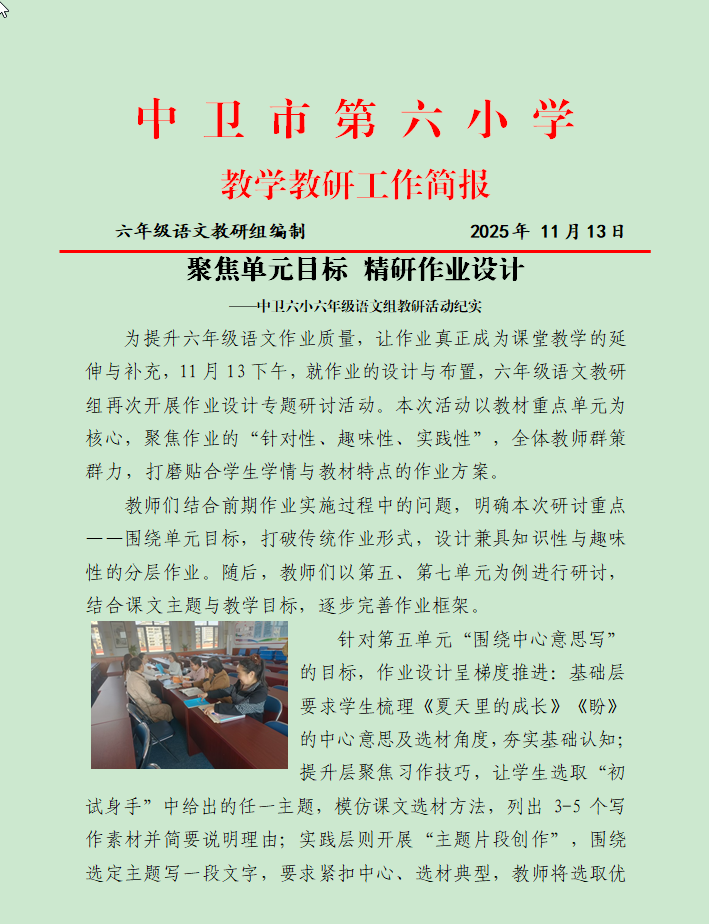 中卫市第六小学

教学教研工作简报

六年级语文教研组编制　　2025年 11月13日

聚焦单元目标 精研作业设计

——中卫六小六年级语文组教研活动纪实

为提升六年级语文作业质量，让作业真正成为课堂教学的延伸与补充，11月13下午，就作业的设计与布置，六年级语文教研组再次开展作业设计专题研讨活动。本次活动以教材重点单元为核心，聚焦作业的“针对性、趣味性、实践性”，全体教师群策群力，打磨贴合学生学情与教材特点的作业方案。

教师们结合前期作业实施过程中的问题，明确本次研讨重点——围绕单元目标，打破传统作业形式，设计兼具知识性与趣味性的分层作业。随后，教师们以第五、第七单元为例进行研讨，结合课文主题与教学目标，逐步完善作业框架。

针对第五单元“围绕中心意思写”的目标，作业设计呈梯度推进：基础层要求学生梳理《夏天里的成长》《盼》的中心意思及选材角度，夯实基础认知；提升层聚焦习作技巧，让学生选取“初试身手”中给出的任一主题，模仿课文选材方法，列出 3-5 个写作素材并简要说明理由；实践层则开展“主题片段创作”，围绕选定主题写一段文字，要求紧扣中心、选材典型，教师将选取优